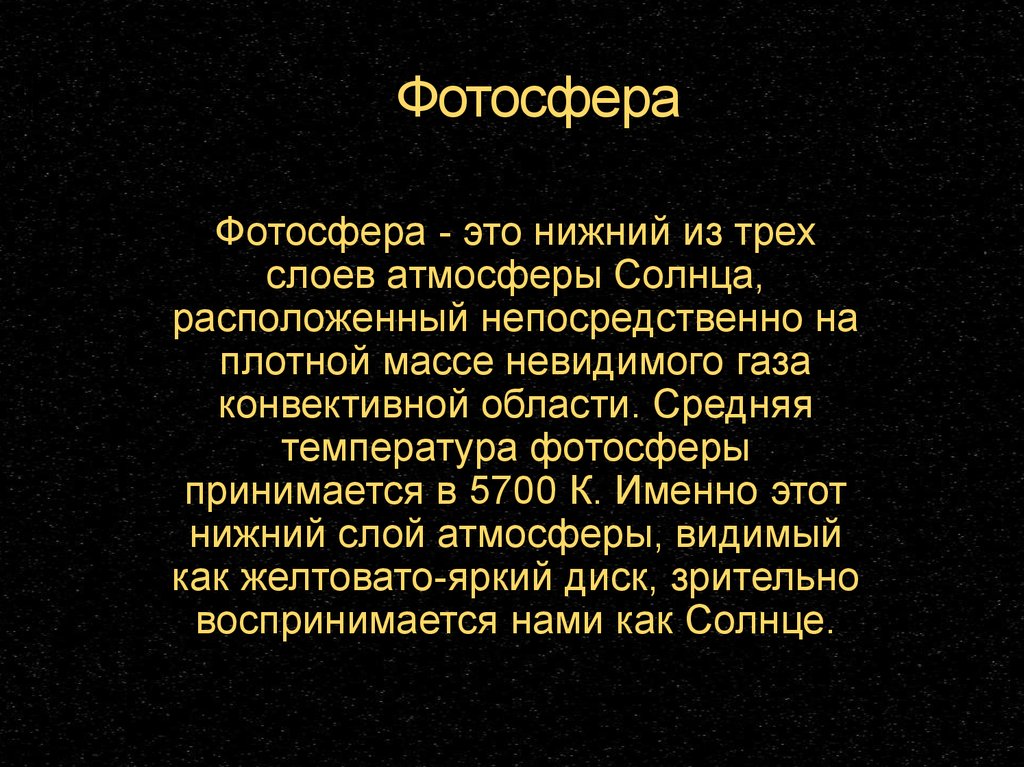 Фотосфера

Фотосфера - это нижний из трех слоев атмосферы Солнца, расположенный непосредственно на плотной массе невидимого газа конвективной области. Средняя температура фотосферы принимается в 5700 К. Именно этот нижний слой атмосферы, видимый как желтовато-яркий диск, зрительно воспринимается нами как Солнце.